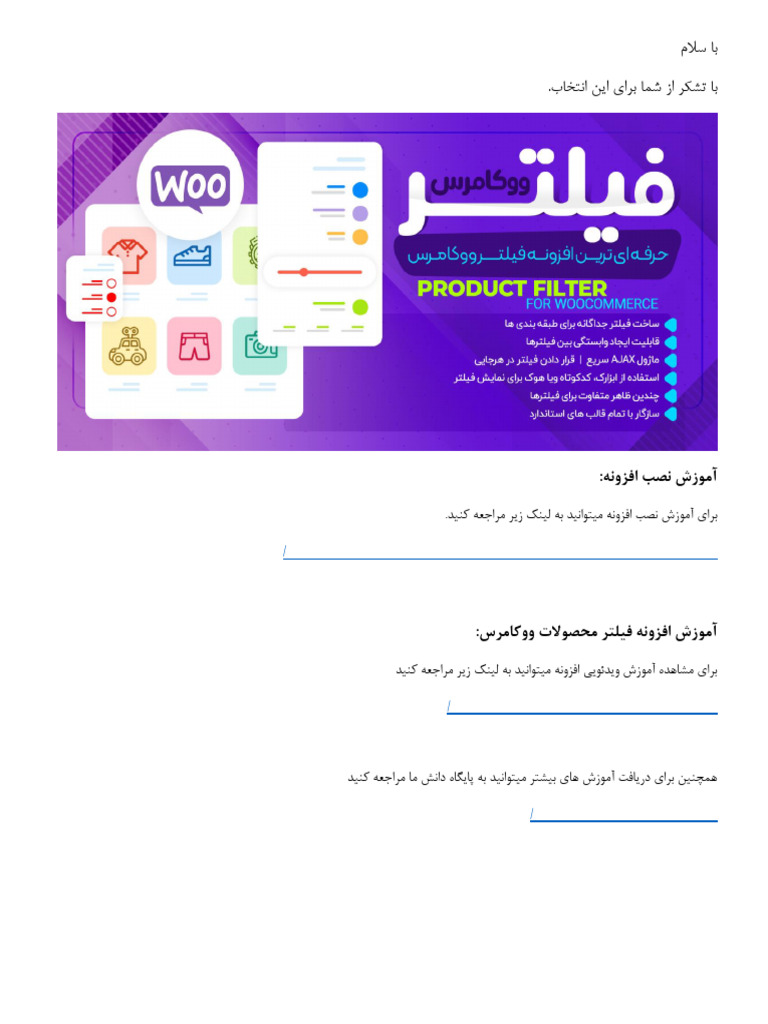 با سلام

با تشکر از شما برای این انتخاب.

WOO

فیلتر ووکامرس

حرفه ای ترین افزونه فیلتر ووکامرس

PRODUCT FILTER
FOR WOOCOMMERCE

ساخت فیلتر جداگانه برای طبقه بندی ها
قابلیت ایجاد وابستگی بین فیلترها
ماژول AJAX سریع | قرار دادن فیلتر در هرجایی
استفاده از ابزارک، کدکوتاه ویا هوک برای نمایش فیلتر
چندین ظاهر متفاوت برای فیلترها
سازگار با تمام قالب های استاندارد

آموزش نصب افزونه:

برای آموزش نصب افزونه میتوانید به لینک زیر مراجعه کنید.

/

آموزش افزونه فیلتر محصولات ووکامرس:

برای مشاهده آموزش ویدئویی افزونه میتوانید به لینک زیر مراجعه کنید

/

همچنین برای دریافت آموزش های بیشتر میتوانید به پایگاه دانش ما مراجعه کنید

/